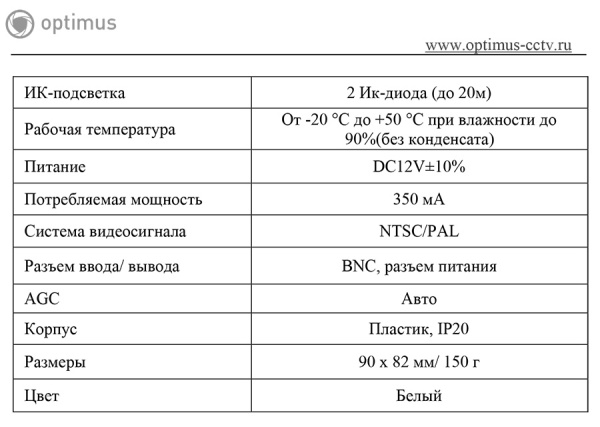 optimus

www.optimus-cctv.ru

| ИК-подсветка | 2 Ик-диода (до 20м) |
|---|---|
| Рабочая температура | От -20 °C до +50 °C при влажности до 90%(без конденсата) |
| Питание | DC12V±10% |
| Потребляемая мощность | 350 мА |
| Система видеосигнала | NTSC/PAL |
| Разъем ввода/ вывода | BNC, разъем питания |
| AGC | Авто |
| Корпус | Пластик, IP20 |
| Размеры | 90 х 82 мм/ 150 г |
| Цвет | Белый |